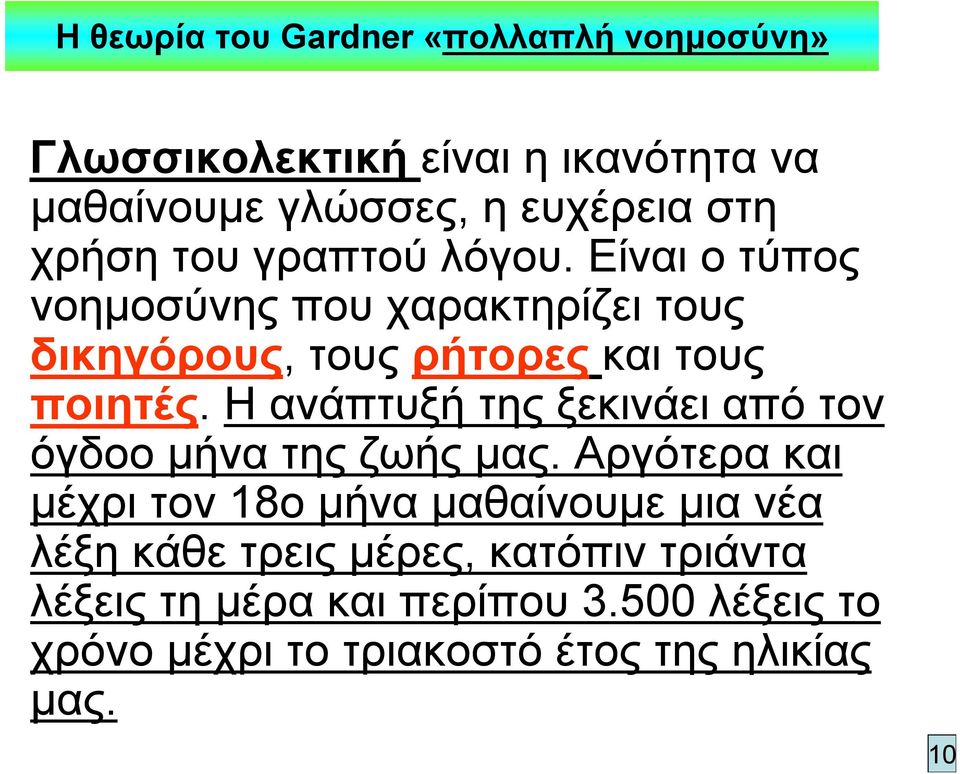 Η θεωρία του Gardner «πολλαπλή νοημοσύνη»

Γλωσσικολεκτική είναι η ικανότητα να μαθαίνουμε γλώσσες, η ευχέρεια στη χρήση του γραπτού λόγου. Είναι ο τύπος νοημοσύνης που χαρακτηρίζει τους δικηγόρους, τους ρήτορες και τους ποιητές. Η ανάπτυξή της ξεκινάει από τον όγδοο μήνα της ζωής μας. Αργότερα και μέχρι τον 18ο μήνα μαθαίνουμε μια νέα λέξη κάθε τρεις μέρες, κατόπιν τριάντα λέξεις τη μέρα και περίπου 3.500 λέξεις το χρόνο μέχρι το τριακοστό έτος της ηλικίας μας.

10